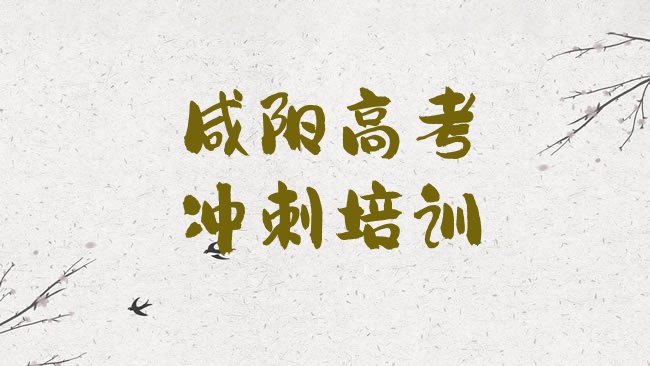 咸阳高考
冲刺培训